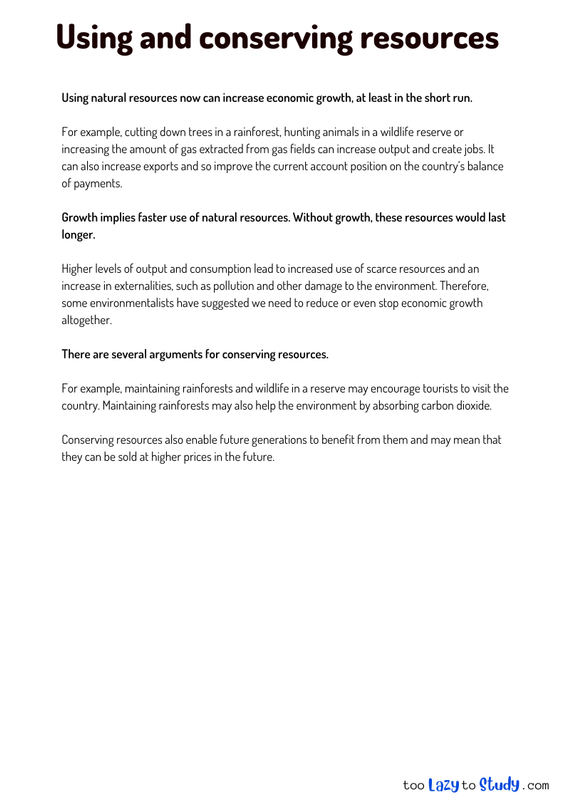 Using and conserving resources

Using natural resources now can increase economic growth, at least in the short run.

For example, cutting down trees in a rainforest, hunting animals in a wildlife reserve or increasing the amount of gas extracted from gas fields can increase output and create jobs. It can also increase exports and so improve the current account position on the country's balance of payments.

Growth implies faster use of natural resources. Without growth, these resources would last longer.

Higher levels of output and consumption lead to increased use of scarce resources and an increase in externalities, such as pollution and other damage to the environment. Therefore, some environmentalists have suggested we need to reduce or even stop economic growth altogether.

There are several arguments for conserving resources.

For example, maintaining rainforests and wildlife in a reserve may encourage tourists to visit the country. Maintaining rainforests may also help the environment by absorbing carbon dioxide.

Conserving resources also enable future generations to benefit from them and may mean that they can be sold at higher prices in the future.

too Lazy to Study .com